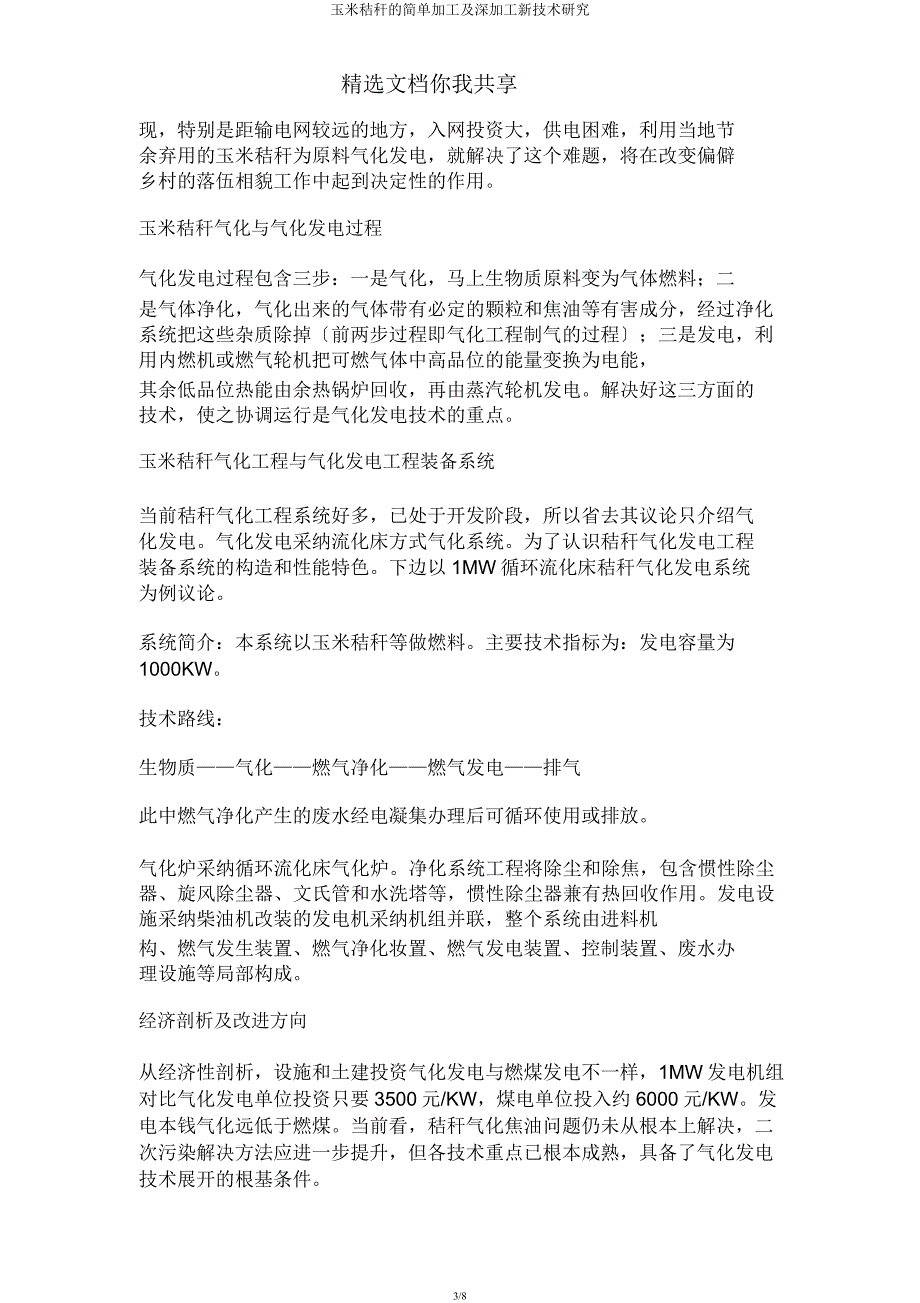 玉米秸秆的简单加工及深加工新技术研究

精选文档你我共享

现，特别是距输电网较远的地方，入网投资大，供电困难，利用当地节余弃用的玉米秸秆为原料气化发电，就解决了这个难题，将在改变偏僻乡村的落伍相貌工作中起到决定性的作用。

玉米秸秆气化与气化发电过程

气化发电过程包含三步：一是气化，马上生物质原料变为气体燃料；二是气体净化，气化出来的气体带有必定的颗粒和焦油等有害成分，经过净化系统把这些杂质除掉〔前两步过程即气化工程制气的过程〕；三是发电，利用内燃机或燃气轮机把可燃气体中高品位的能量变换为电能，其余低品位热能由余热锅炉回收，再由蒸汽轮机发电。解决好这三方面的技术，使之协调运行是气化发电技术的重点。

玉米秸秆气化工程与气化发电工程装备系统

当前秸秆气化工程系统好多，已处于开发阶段，所以省去其议论只介绍气化发电。气化发电采纳流化床方式气化系统。为了认识秸秆气化发电工程装备系统的构造和性能特色。下边以 1MW 循环流化床秸秆气化发电系统为例议论。

系统简介：本系统以玉米秸秆等做燃料。主要技术指标为：发电容量为 1000KW。

技术路线：

生物质——气化——燃气净化——燃气发电——排气

此中燃气净化产生的废水经电凝集办理后可循环使用或排放。

气化炉采纳循环流化床气化炉。净化系统工程将除尘和除焦，包含惯性除尘器、旋风除尘器、文氏管和水洗塔等，惯性除尘器兼有热回收作用。发电设施采纳柴油机改装的发电机采纳机组并联，整个系统由进料机构、燃气发生装置、燃气净化妆置、燃气发电装置、控制装置、废水办理设施等局部构成。

经济剖析及改进方向

从经济性剖析，设施和土建投资气化发电与燃煤发电不一样，1MW 发电机组对比气化发电单位投资只要 3500 元/KW，煤电单位投入约 6000 元/KW。发电本钱气化远低于燃煤。当前看，秸秆气化焦油问题仍未从根本上解决，二次污染解决方法应进一步提升，但各技术重点已根本成熟，具备了气化发电技术展开的根基条件。

3/8